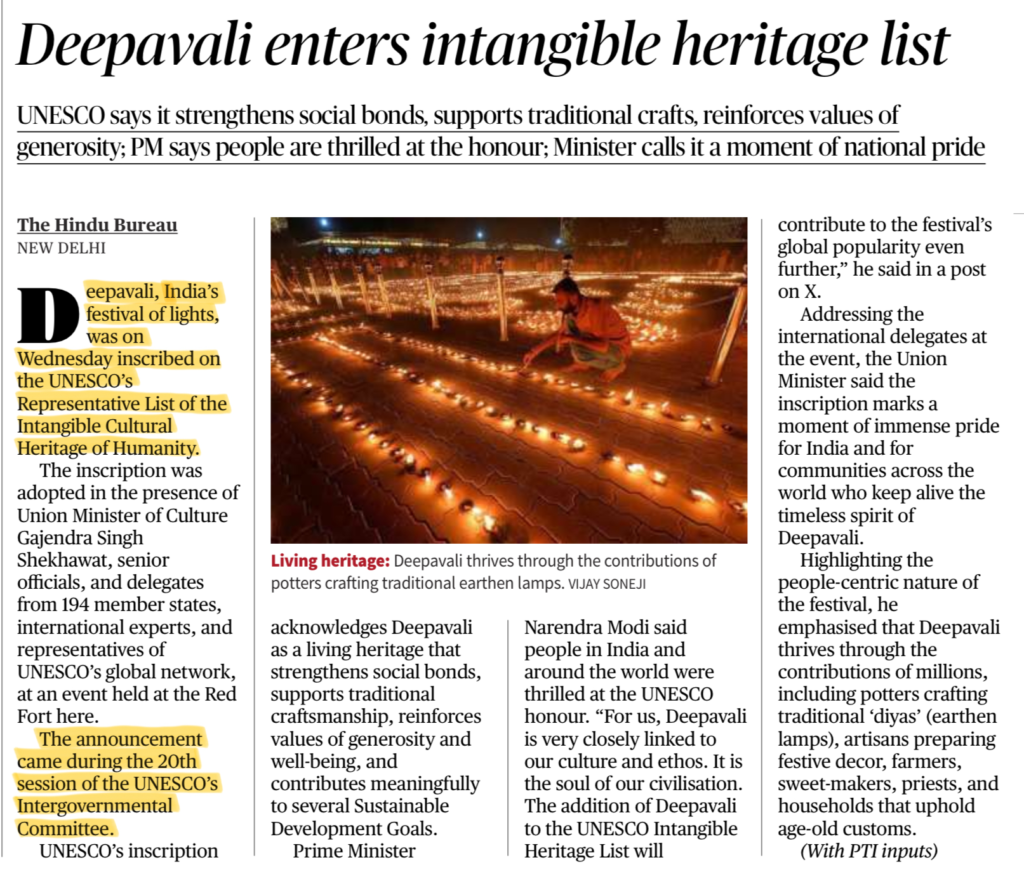 Deepavali enters intangible heritage list

UNESCO says it strengthens social bonds, supports traditional crafts, reinforces values of generosity; PM says people are thrilled at the honour; Minister calls it a moment of national pride

The Hindu Bureau
NEW DELHI

Deepavali, India's festival of lights, was on Wednesday inscribed on the UNESCO's Representative List of the Intangible Cultural Heritage of Humanity.

The inscription was adopted in the presence of Union Minister of Culture Gajendra Singh Shekhawat, senior officials, and delegates from 194 member states, international experts, and representatives of UNESCO's global network, at an event held at the Red Fort here.

The announcement came during the 20th session of the UNESCO's Intergovernmental Committee.

UNESCO's inscription acknowledges Deepavali as a living heritage that strengthens social bonds, supports traditional craftsmanship, reinforces values of generosity and well-being, and contributes meaningfully to several Sustainable Development Goals.

Prime Minister Narendra Modi said people in India and around the world were thrilled at the UNESCO honour. "For us, Deepavali is very closely linked to our culture and ethos. It is the soul of our civilisation. The addition of Deepavali to the UNESCO Intangible Heritage List will contribute to the festival's global popularity even further," he said in a post on X.

Addressing the international delegates at the event, the Union Minister said the inscription marks a moment of immense pride for India and for communities across the world who keep alive the timeless spirit of Deepavali.

Highlighting the people-centric nature of the festival, he emphasised that Deepavali thrives through the contributions of millions, including potters crafting traditional 'diyas' (earthen lamps), artisans preparing festive decor, farmers, sweet-makers, priests, and households that uphold age-old customs.

(With PTI inputs)

Living heritage: Deepavali thrives through the contributions of potters crafting traditional earthen lamps. VIJAY SONEJI